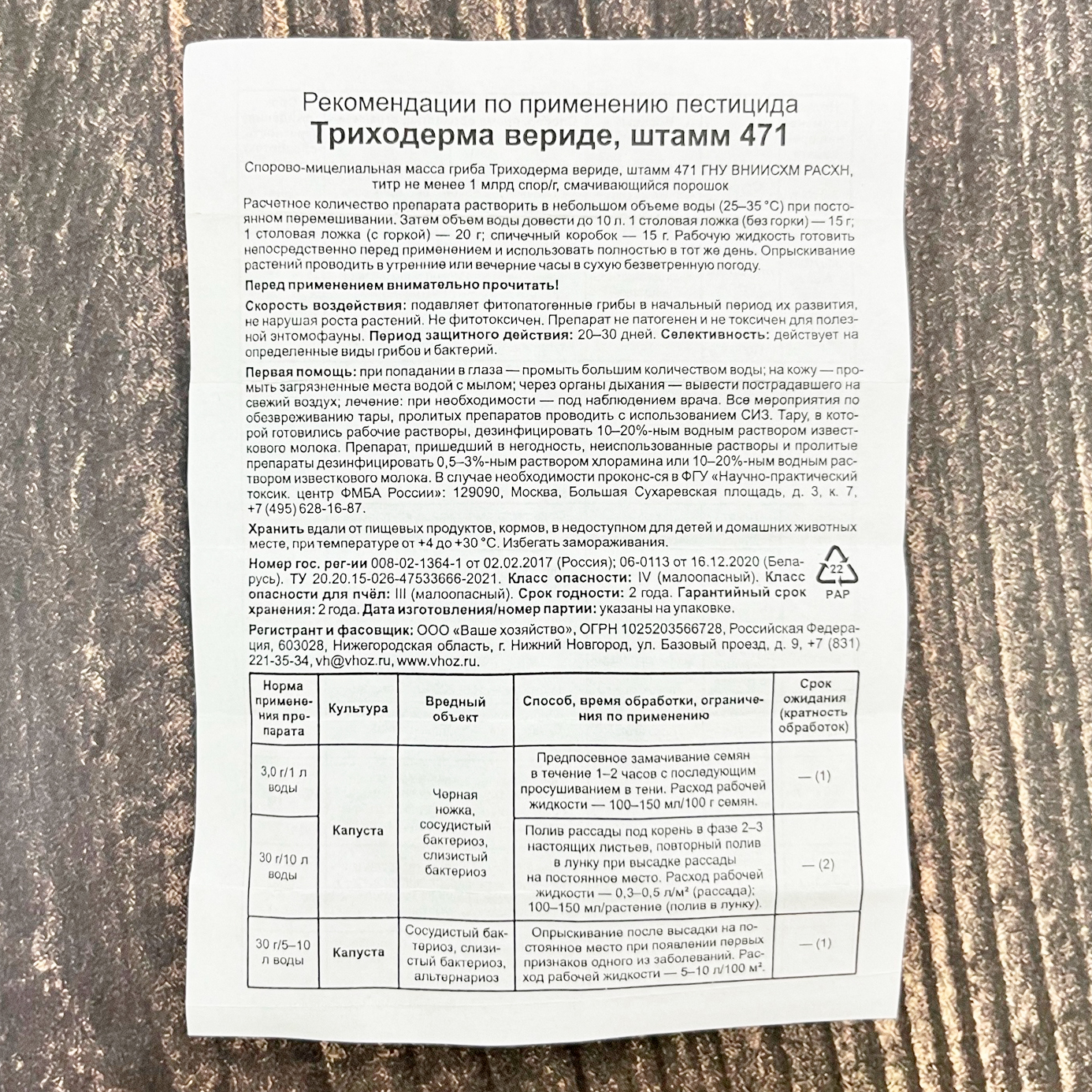 Рекомендации по применению пестицида
Триходерма вериде, штамм 471

Спорово-мицелиальная масса гриба Триходерма вериде, штамм 471 ГНУ ВНИИСХМ РАСХН, титр не менее 1 млрд спор/г, смачивающийся порошок

Расчетное количество препарата растворить в небольшом объеме воды (25–35 °С) при постоянном перемешивании. Затем объем воды довести до 10 л. 1 столовая ложка (без горки) — 15 г; 1 столовая ложка (с горкой) — 20 г; спичечный коробок — 15 г. Рабочую жидкость готовить непосредственно перед применением и использовать полностью в тот же день. Опрыскивание растений проводить в утренние или вечерние часы в сухую безветренную погоду.

Перед применением внимательно прочитать!

Скорость воздействия: подавляет фитопатогенные грибы в начальный период их развития, не нарушая роста растений. Не фитотоксичен. Препарат не патогенен и не токсичен для полезной энтомофауны. Период защитного действия: 20–30 дней. Селективность: действует на определенные виды грибов и бактерий.

Первая помощь: при попадании в глаза — промыть большим количеством воды; на кожу — промыть загрязненные места водой с мылом; через органы дыхания — вывести пострадавшего на свежий воздух; лечение: при необходимости — под наблюдением врача. Все мероприятия по обезвреживанию тары, пролитых препаратов проводить с использованием СИЗ. Тару, в которой готовились рабочие растворы, дезинфицировать 10–20%-ным водным раствором известкового молока. Препарат, пришедший в негодность, неиспользованные растворы и пролитые препараты дезинфицировать 0,5–3%-ным раствором хлорамина или 10–20%-ным водным раствором известкового молока. В случае необходимости проконс-ся в ФГУ «Научно-практический токсик. центр ФМБА России»: 129090, Москва, Большая Сухаревская площадь, д. 3, к. 7, +7 (495) 628-16-87.

Хранить вдали от пищевых продуктов, кормов, в недоступном для детей и домашних животных месте, при температуре от +4 до +30 °С. Избегать замораживания.

Номер гос. рег-ии 008-02-1364-1 от 02.02.2017 (Россия); 06-0113 от 16.12.2020 (Беларусь). ТУ 20.20.15-026-47533666-2021. Класс опасности: IV (малоопасный). Класс опасности для пчёл: III (малоопасный). Срок годности: 2 года. Гарантийный срок хранения: 2 года. Дата изготовления/номер партии: указаны на упаковке.

22
PAP

Регистрант и фасовщик: ООО «Ваше хозяйство», ОГРН 1025203566728, Российская Федерация, 603028, Нижегородская область, г. Нижний Новгород, ул. Базовый проезд, д. 9, +7 (831) 221-35-34, vh@vhoz.ru, www.vhoz.ru.

| Норма применения препарата | Культура | Вредный объект | Способ, время обработки, ограничения по применению | Срок ожидания (кратность обработок) |
|---|---|---|---|---|
| 3,0 г/1 л воды | Капуста | Черная ножка, сосудистый бактериоз, слизистый бактериоз | Предпосевное замачивание семян в течение 1–2 часов с последующим просушиванием в тени. Расход рабочей жидкости — 100–150 мл/100 г семян. | — (1) |
| 30 г/10 л воды | | | Полив рассады под корень в фазе 2–3 настоящих листьев, повторный полив в лунку при высадке рассады на постоянное место. Расход рабочей жидкости — 0,3–0,5 л/м² (рассада); 100–150 мл/растение (полив в лунку). | — (2) |
| 30 г/5–10 л воды | Капуста | Сосудистый бактериоз, слизистый бактериоз, альтернариоз | Опрыскивание после высадки на постоянное место при появлении первых признаков одного из заболеваний. Расход рабочей жидкости — 5–10 л/100 м². | — (1) |